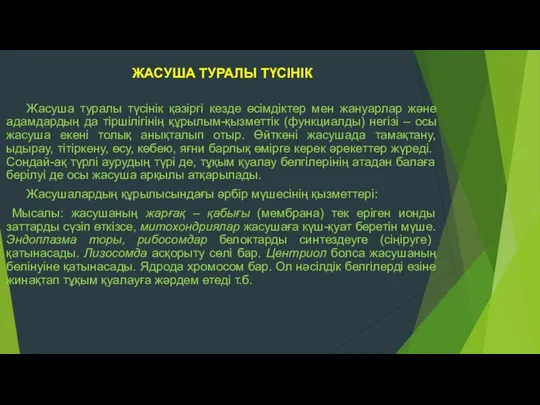 ЖАСУША ТУРАЛЫ ТҮСІНІК

Жасуша туралы түсінік қазіргі кезде өсімдіктер мен жануарлар және адамдардың да тіршілігінің құрылым-қызметтік (функциалды) негізі – осы жасуша екені толық анықталып отыр. Өйткені жасушада тамақтану, ыдырау, тітіркену, өсу, көбею, яғни барлық өмірге керек әрекеттер жүреді. Сондай-ақ түрлі аурудың түрі де, тұқым қуалау белгілерінің атадан балаға берілуі де осы жасуша арқылы атқарылады.

Жасушалардың құрылысындағы әрбір мүшесінің қызметтері:

Мысалы: жасушаның жарғақ – қабығы (мембрана) тек еріген ионды заттарды сүзіп өткізсе, митохондриялар жасушаға күш-қуат беретін мүше. Эндоплазма торы, рибосомдар белоктарды синтездеуге (сіңіруге) қатынасады. Лизосомда асқорыту сөлі бар. Центриол болса жасушаның бөлінуіне қатынасады. Ядрода хромосом бар. Ол нәсілдік белгілерді өзіне жинақтап тұқым қуалауға жәрдем етеді т.б.